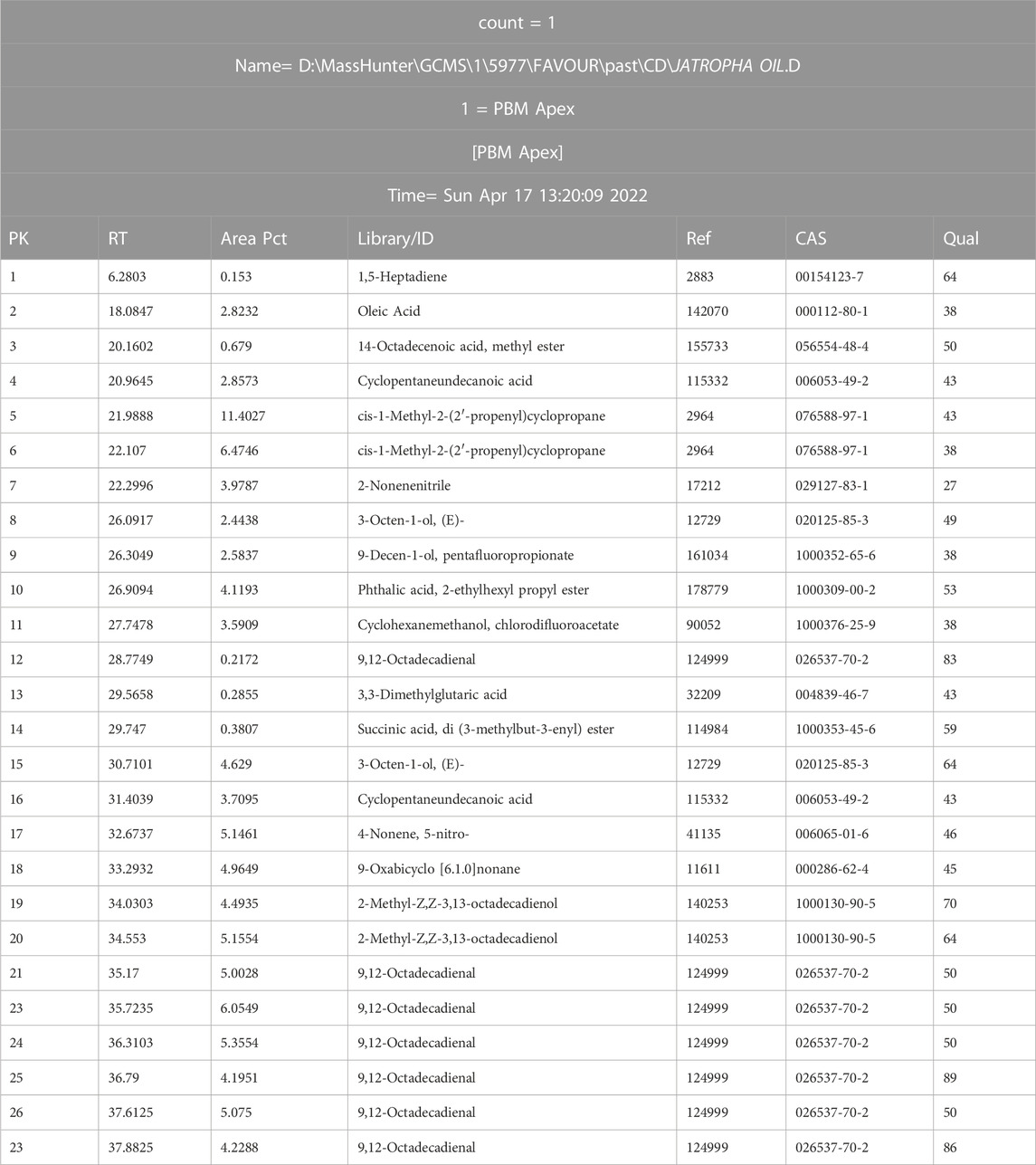 count = 1

Name= D:\MassHunter\GCMS\1\5977\FAVOUR\past\CD\JATROPHA OIL.D

1 = PBM Apex

[PBM Apex]

Time= Sun Apr 17 13:20:09 2022

| PK | RT | Area Pct | Library/ID | Ref | CAS | Qual |
|---|---|---|---|---|---|---|
| 1 | 6.2803 | 0.153 | 1,5-Heptadiene | 2883 | 00154123-7 | 64 |
| 2 | 18.0847 | 2.8232 | Oleic Acid | 142070 | 000112-80-1 | 38 |
| 3 | 20.1602 | 0.679 | 14-Octadecenoic acid, methyl ester | 155733 | 056554-48-4 | 50 |
| 4 | 20.9645 | 2.8573 | Cyclopentaneundecanoic acid | 115332 | 006053-49-2 | 43 |
| 5 | 21.9888 | 11.4027 | cis-1-Methyl-2-(2′-propenyl)cyclopropane | 2964 | 076588-97-1 | 43 |
| 6 | 22.107 | 6.4746 | cis-1-Methyl-2-(2′-propenyl)cyclopropane | 2964 | 076588-97-1 | 38 |
| 7 | 22.2996 | 3.9787 | 2-Nonenenitrile | 17212 | 029127-83-1 | 27 |
| 8 | 26.0917 | 2.4438 | 3-Octen-1-ol, (E)- | 12729 | 020125-85-3 | 49 |
| 9 | 26.3049 | 2.5837 | 9-Decen-1-ol, pentafluoropropionate | 161034 | 1000352-65-6 | 38 |
| 10 | 26.9094 | 4.1193 | Phthalic acid, 2-ethylhexyl propyl ester | 178779 | 1000309-00-2 | 53 |
| 11 | 27.7478 | 3.5909 | Cyclohexanemethanol, chlorodifluoroacetate | 90052 | 1000376-25-9 | 38 |
| 12 | 28.7749 | 0.2172 | 9,12-Octadecadienal | 124999 | 026537-70-2 | 83 |
| 13 | 29.5658 | 0.2855 | 3,3-Dimethylglutaric acid | 32209 | 004839-46-7 | 43 |
| 14 | 29.747 | 0.3807 | Succinic acid, di (3-methylbut-3-enyl) ester | 114984 | 1000353-45-6 | 59 |
| 15 | 30.7101 | 4.629 | 3-Octen-1-ol, (E)- | 12729 | 020125-85-3 | 64 |
| 16 | 31.4039 | 3.7095 | Cyclopentaneundecanoic acid | 115332 | 006053-49-2 | 43 |
| 17 | 32.6737 | 5.1461 | 4-Nonene, 5-nitro- | 41135 | 006065-01-6 | 46 |
| 18 | 33.2932 | 4.9649 | 9-Oxabicyclo [6.1.0]nonane | 11611 | 000286-62-4 | 45 |
| 19 | 34.0303 | 4.4935 | 2-Methyl-Z,Z-3,13-octadecadienol | 140253 | 1000130-90-5 | 70 |
| 20 | 34.553 | 5.1554 | 2-Methyl-Z,Z-3,13-octadecadienol | 140253 | 1000130-90-5 | 64 |
| 21 | 35.17 | 5.0028 | 9,12-Octadecadienal | 124999 | 026537-70-2 | 50 |
| 23 | 35.7235 | 6.0549 | 9,12-Octadecadienal | 124999 | 026537-70-2 | 50 |
| 24 | 36.3103 | 5.3554 | 9,12-Octadecadienal | 124999 | 026537-70-2 | 50 |
| 25 | 36.79 | 4.1951 | 9,12-Octadecadienal | 124999 | 026537-70-2 | 89 |
| 26 | 37.6125 | 5.075 | 9,12-Octadecadienal | 124999 | 026537-70-2 | 50 |
| 23 | 37.8825 | 4.2288 | 9,12-Octadecadienal | 124999 | 026537-70-2 | 86 |